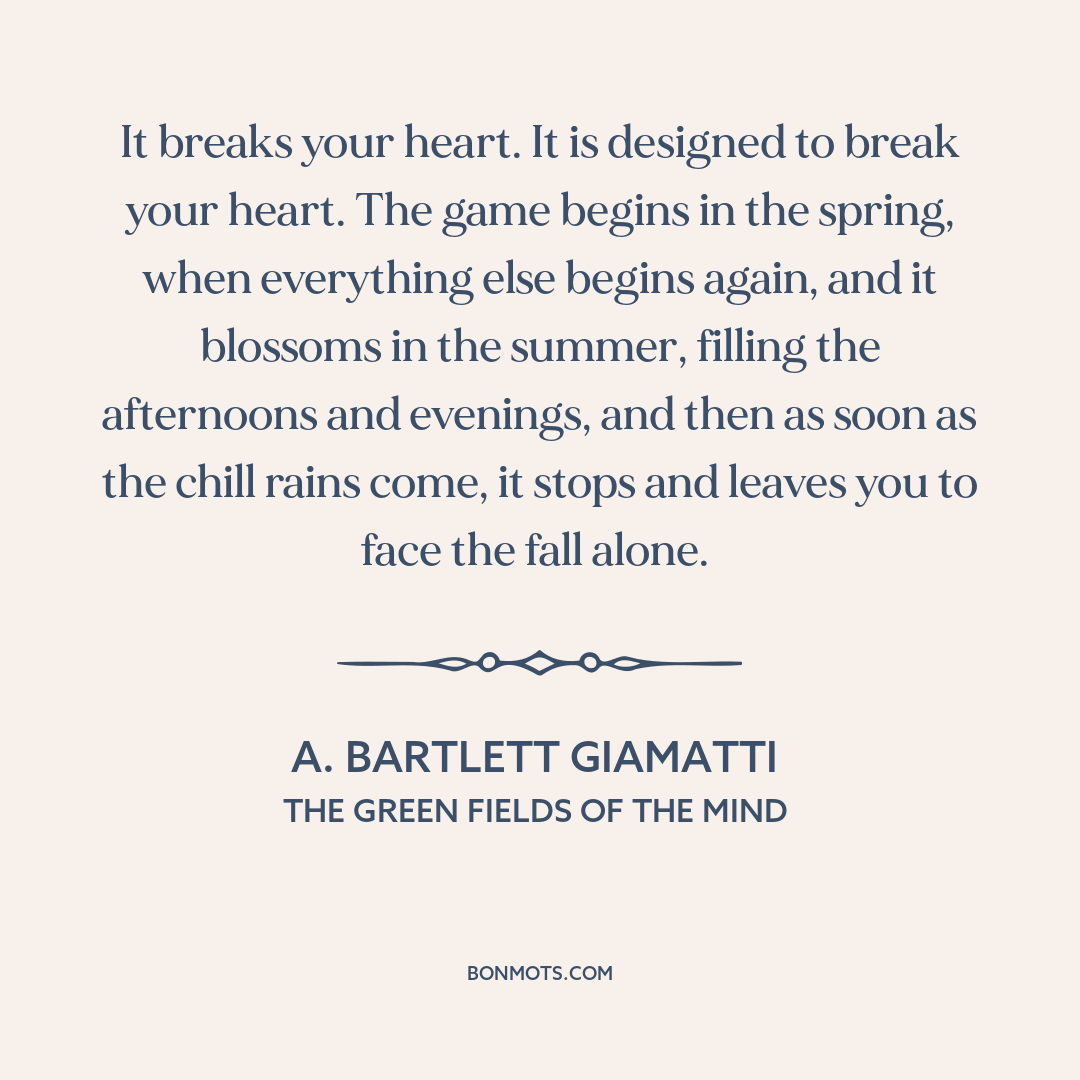 It breaks your heart. It is designed to break your heart. The game begins in the spring, when everything else begins again, and it blossoms in the summer, filling the afternoons and evenings, and then as soon as the chill rains come, it stops and leaves you to face the fall alone.

A. BARTLETT GIAMATTI
THE GREEN FIELDS OF THE MIND

BONMOTS.COM